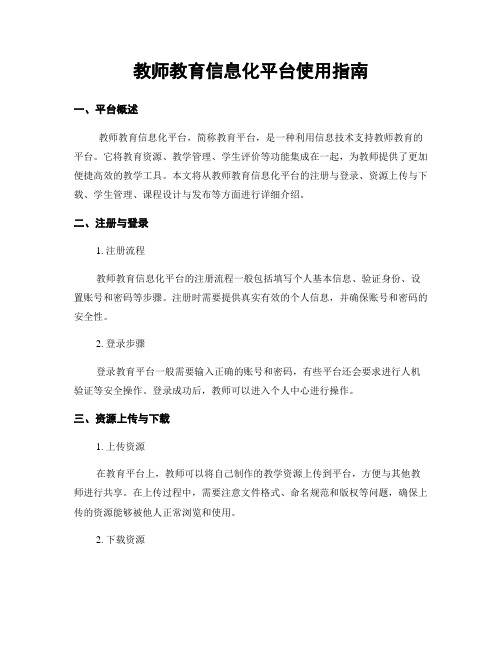 教师教育信息化平台使用指南

一、平台概述

教师教育信息化平台，简称教育平台，是一种利用信息技术支持教师教育的平台。它将教育资源、教学管理、学生评价等功能集成在一起，为教师提供了更加便捷高效的教学工具。本文将从教师教育信息化平台的注册与登录、资源上传与下载、学生管理、课程设计与发布等方面进行详细介绍。

二、注册与登录

1. 注册流程

教师教育信息化平台的注册流程一般包括填写个人基本信息、验证身份、设置账号和密码等步骤。注册时需要提供真实有效的个人信息，并确保账号和密码的安全性。

2. 登录步骤

登录教育平台一般需要输入正确的账号和密码，有些平台还会要求进行人机验证等安全操作。登录成功后，教师可以进入个人中心进行操作。

三、资源上传与下载

1. 上传资源

在教育平台上，教师可以将自己制作的教学资源上传到平台，方便与其他教师进行共享。在上传过程中，需要注意文件格式、命名规范和版权等问题，确保上传的资源能够被他人正常浏览和使用。

2. 下载资源